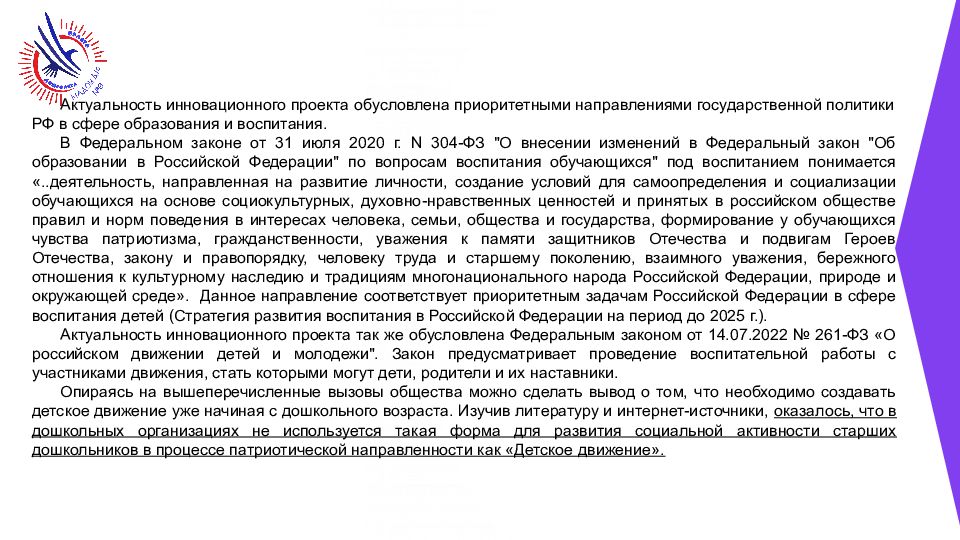 Актуальность инновационного проекта обусловлена приоритетными направлениями государственной политики РФ в сфере образования и воспитания.

В Федеральном законе от 31 июля 2020 г. N 304-ФЗ "О внесении изменений в Федеральный закон "Об образовании в Российской Федерации" по вопросам воспитания обучающихся" под воспитанием понимается «..деятельность, направленная на развитие личности, создание условий для самоопределения и социализации обучающихся на основе социокультурных, духовно-нравственных ценностей и принятых в российском обществе правил и норм поведения в интересах человека, семьи, общества и государства, формирование у обучающихся чувства патриотизма, гражданственности, уважения к памяти защитников Отечества и подвигам Героев Отечества, закону и правопорядку, человеку труда и старшему поколению, взаимного уважения, бережного отношения к культурному наследию и традициям многонационального народа Российской Федерации, природе и окружающей среде». Данное направление соответствует приоритетным задачам Российской Федерации в сфере воспитания детей (Стратегия развития воспитания в Российской Федерации на период до 2025 г.).

Актуальность инновационного проекта так же обусловлена Федеральным законом от 14.07.2022 № 261-ФЗ «О российском движении детей и молодежи". Закон предусматривает проведение воспитательной работы с участниками движения, стать которыми могут дети, родители и их наставники.

Опираясь на вышеперечисленные вызовы общества можно сделать вывод о том, что необходимо создавать детское движение уже начиная с дошкольного возраста. Изучив литературу и интернет-источники, оказалось, что в дошкольных организациях не используется такая форма для развития социальной активности старших дошкольников в процессе патриотической направленности как «Детское движение».